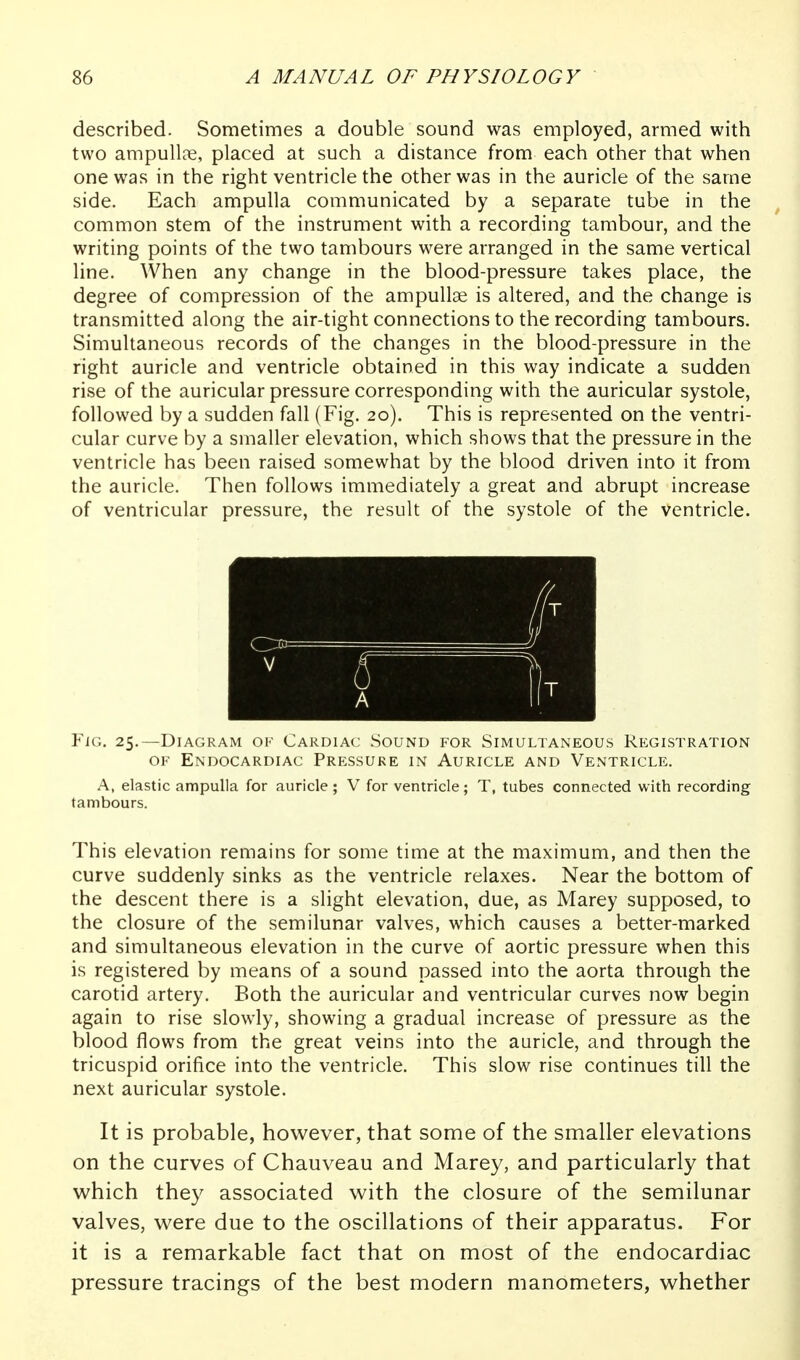 86 A MANUAL OF PHYSIOLOGY

described. Sometimes a double sound was employed, armed with two ampullæ, placed at such a distance from each other that when one was in the right ventricle the other was in the auricle of the same side. Each ampulla communicated by a separate tube in the common stem of the instrument with a recording tambour, and the writing points of the two tambours were arranged in the same vertical line. When any change in the blood-pressure takes place, the degree of compression of the ampullæ is altered, and the change is transmitted along the air-tight connections to the recording tambours. Simultaneous records of the changes in the blood-pressure in the right auricle and ventricle obtained in this way indicate a sudden rise of the auricular pressure corresponding with the auricular systole, followed by a sudden fall (Fig. 20). This is represented on the ventricular curve by a smaller elevation, which shows that the pressure in the ventricle has been raised somewhat by the blood driven into it from the auricle. Then follows immediately a great and abrupt increase of ventricular pressure, the result of the systole of the ventricle.

T
V
A
T

Fig. 25.—Diagram of Cardiac Sound for Simultaneous Registration of Endocardiac Pressure in Auricle and Ventricle.

A, elastic ampulla for auricle; V for ventricle; T, tubes connected with recording tambours.

This elevation remains for some time at the maximum, and then the curve suddenly sinks as the ventricle relaxes. Near the bottom of the descent there is a slight elevation, due, as Marey supposed, to the closure of the semilunar valves, which causes a better-marked and simultaneous elevation in the curve of aortic pressure when this is registered by means of a sound passed into the aorta through the carotid artery. Both the auricular and ventricular curves now begin again to rise slowly, showing a gradual increase of pressure as the blood flows from the great veins into the auricle, and through the tricuspid orifice into the ventricle. This slow rise continues till the next auricular systole.

It is probable, however, that some of the smaller elevations on the curves of Chauveau and Marey, and particularly that which they associated with the closure of the semilunar valves, were due to the oscillations of their apparatus. For it is a remarkable fact that on most of the endocardiac pressure tracings of the best modern manometers, whether